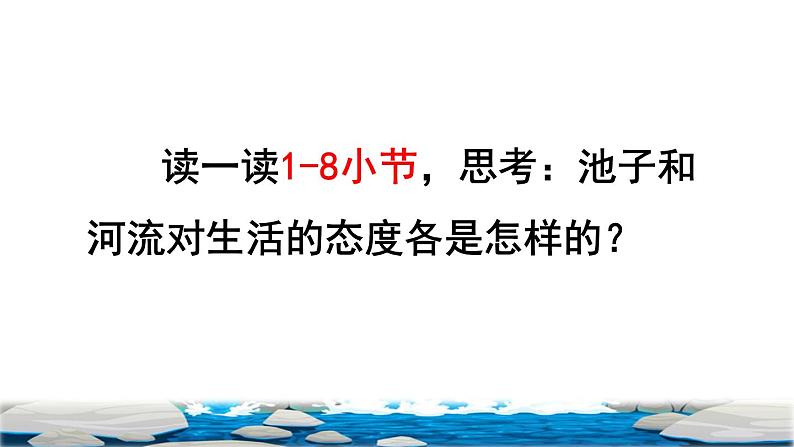 读一读1-8小节，思考：池子和河流对生活的态度各是怎样的？